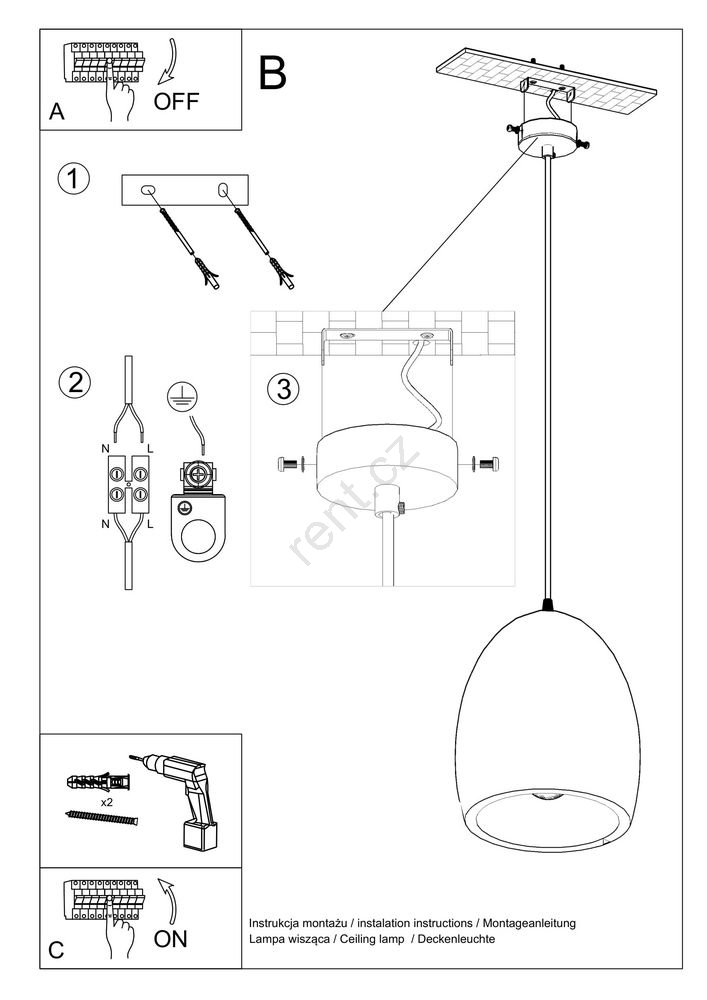 A OFF

B

1

2

N L

N L

3

rent.cz

x2

C ON

Instrukcja montażu / instalation instructions / Montageanleitung
Lampa wisząca / Ceiling lamp / Deckenleuchte